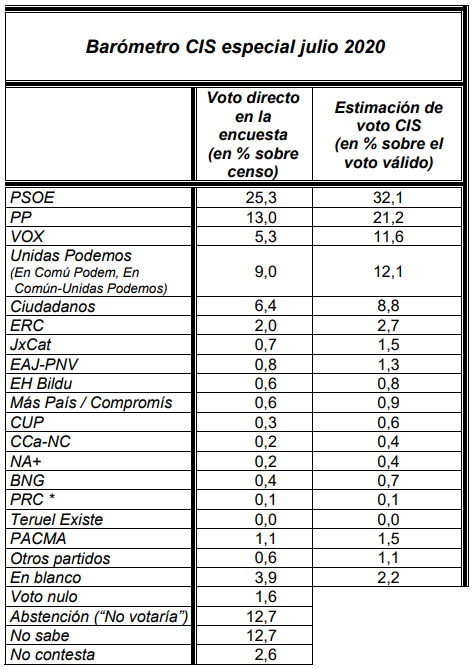 Barómetro CIS especial julio 2020

| | Voto directo en la encuesta (en % sobre censo) | Estimación de voto CIS (en % sobre el voto válido) |
|---|---|---|
| PSOE | 25,3 | 32,1 |
| PP | 13,0 | 21,2 |
| VOX | 5,3 | 11,6 |
| Unidas Podemos (En Comú Podem, En Común-Unidas Podemos) | 9,0 | 12,1 |
| Ciudadanos | 6,4 | 8,8 |
| ERC | 2,0 | 2,7 |
| JxCat | 0,7 | 1,5 |
| EAJ-PNV | 0,8 | 1,3 |
| EH Bildu | 0,6 | 0,8 |
| Más País / Compromís | 0,6 | 0,9 |
| CUP | 0,3 | 0,6 |
| CCa-NC | 0,2 | 0,4 |
| NA+ | 0,2 | 0,4 |
| BNG | 0,4 | 0,7 |
| PRC * | 0,1 | 0,1 |
| Teruel Existe | 0,0 | 0,0 |
| PACMA | 1,1 | 1,5 |
| Otros partidos | 0,6 | 1,1 |
| En blanco | 3,9 | 2,2 |
| Voto nulo | 1,6 | |
| Abstención (“No votaría”) | 12,7 | |
| No sabe | 12,7 | |
| No contesta | 2,6 | |